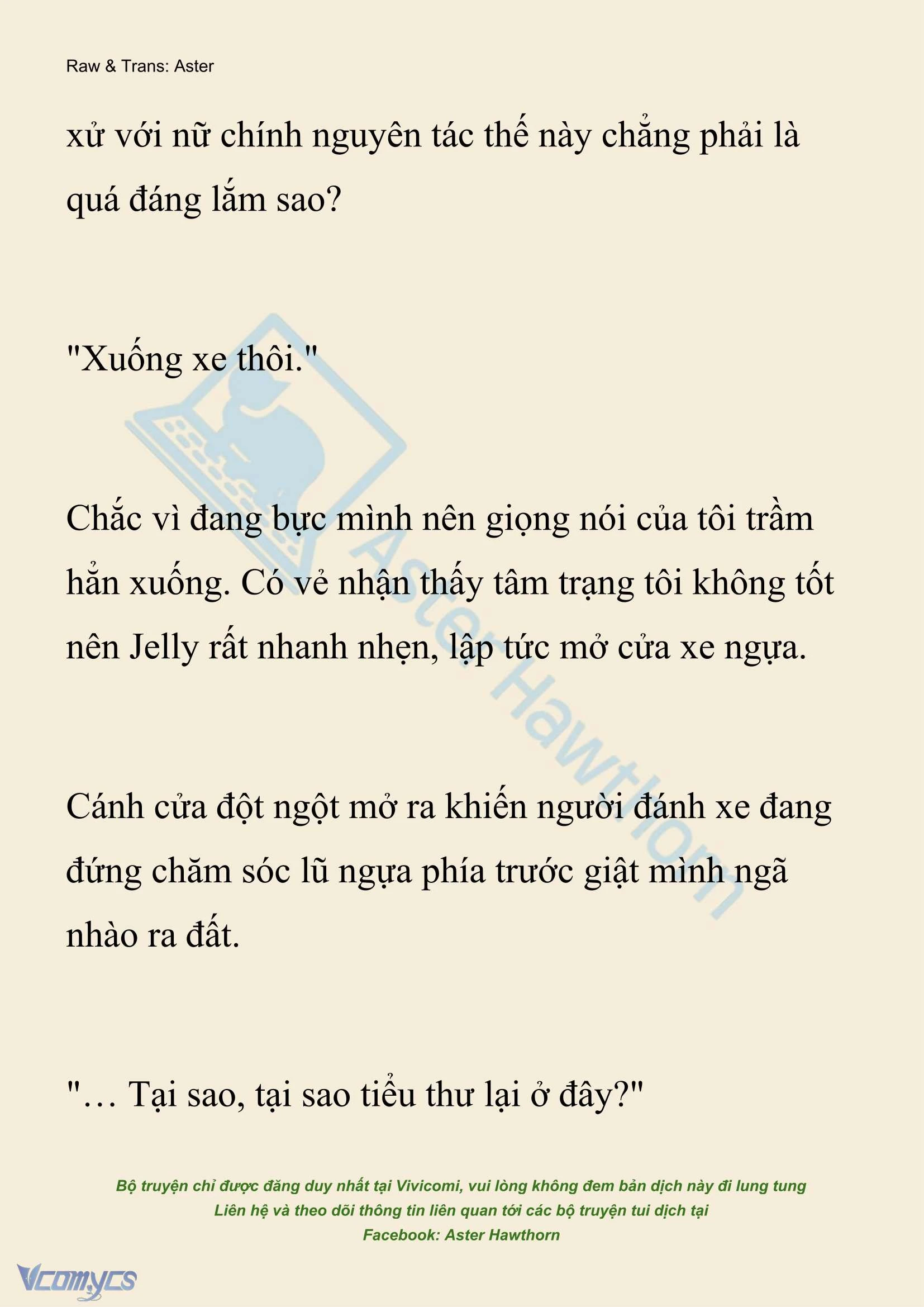 Raw & Trans: Aster

xử với nữ chính nguyên tác thế này chẳng phải là quá đáng lắm sao?

"Xuống xe thôi."

Chắc vì đang bực mình nên giọng nói của tôi trầm hẳn xuống. Có vẻ nhận thấy tâm trạng tôi không tốt nên Jelly rất nhanh nhẹn, lập tức mở cửa xe ngựa.

Cánh cửa đột ngột mở ra khiến người đánh xe đang đứng chăm sóc lũ ngựa phía trước giật mình ngã nhào ra đất.

"… Tại sao, tại sao tiểu thư lại ở đây?"

Aster Hawthorn

Bộ truyện chỉ được đăng duy nhất tại Vivicomi, vui lòng không đem bản dịch này đi lung tung
Liên hệ và theo dõi thông tin liên quan tới các bộ truyện tui dịch tại
Facebook: Aster Hawthorn

Vcomycs